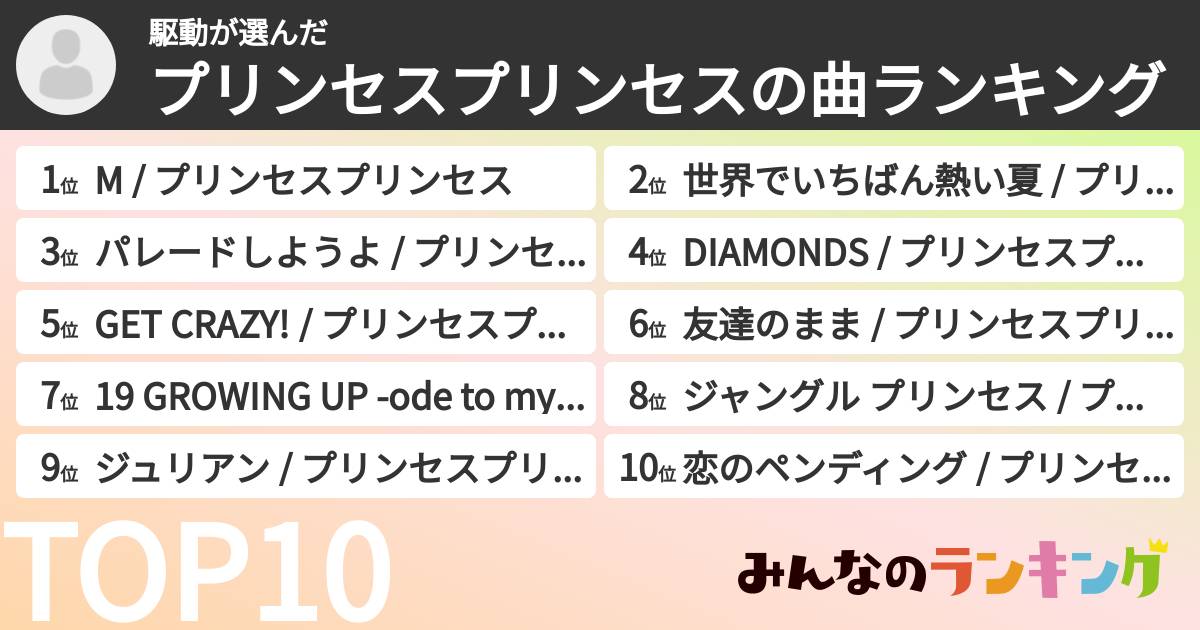 駆動が選んだ
プリンセスプリンセスの曲ランキング

1位 M / プリンセスプリンセス
2位 世界でいちばん熱い夏 / プリ…
3位 パレードしようよ / プリンセ…
4位 DIAMONDS / プリンセスプ…
5位 GET CRAZY! / プリンセスプ…
6位 友達のまま / プリンセスプリ…
7位 19 GROWING UP -ode to my…
8位 ジャングル プリンセス / プ…
9位 ジュリアン / プリンセスプリ…
10位 恋のペンディング / プリンセ…

TOP10

みんなのランキング